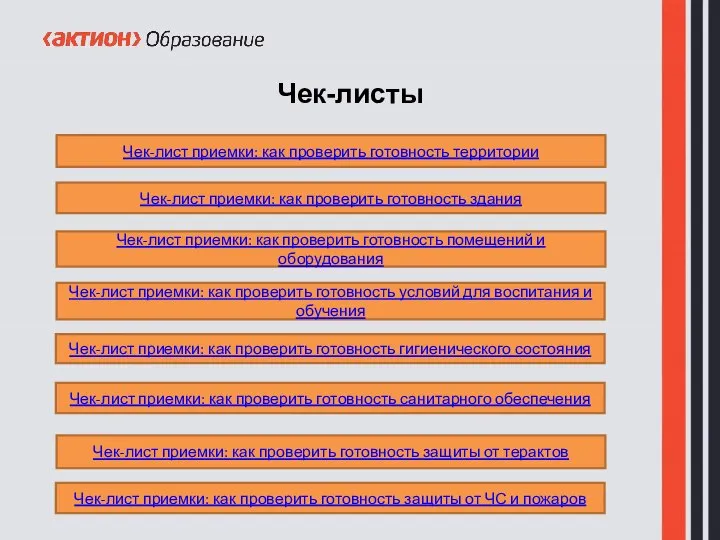 ‹АКТИОН› Образование

Чек-листы

Чек-лист приемки: как проверить готовность территории

Чек-лист приемки: как проверить готовность здания

Чек-лист приемки: как проверить готовность помещений и оборудования

Чек-лист приемки: как проверить готовность условий для воспитания и обучения

Чек-лист приемки: как проверить готовность гигиенического состояния

Чек-лист приемки: как проверить готовность санитарного обеспечения

Чек-лист приемки: как проверить готовность защиты от терактов

Чек-лист приемки: как проверить готовность защиты от ЧС и пожаров